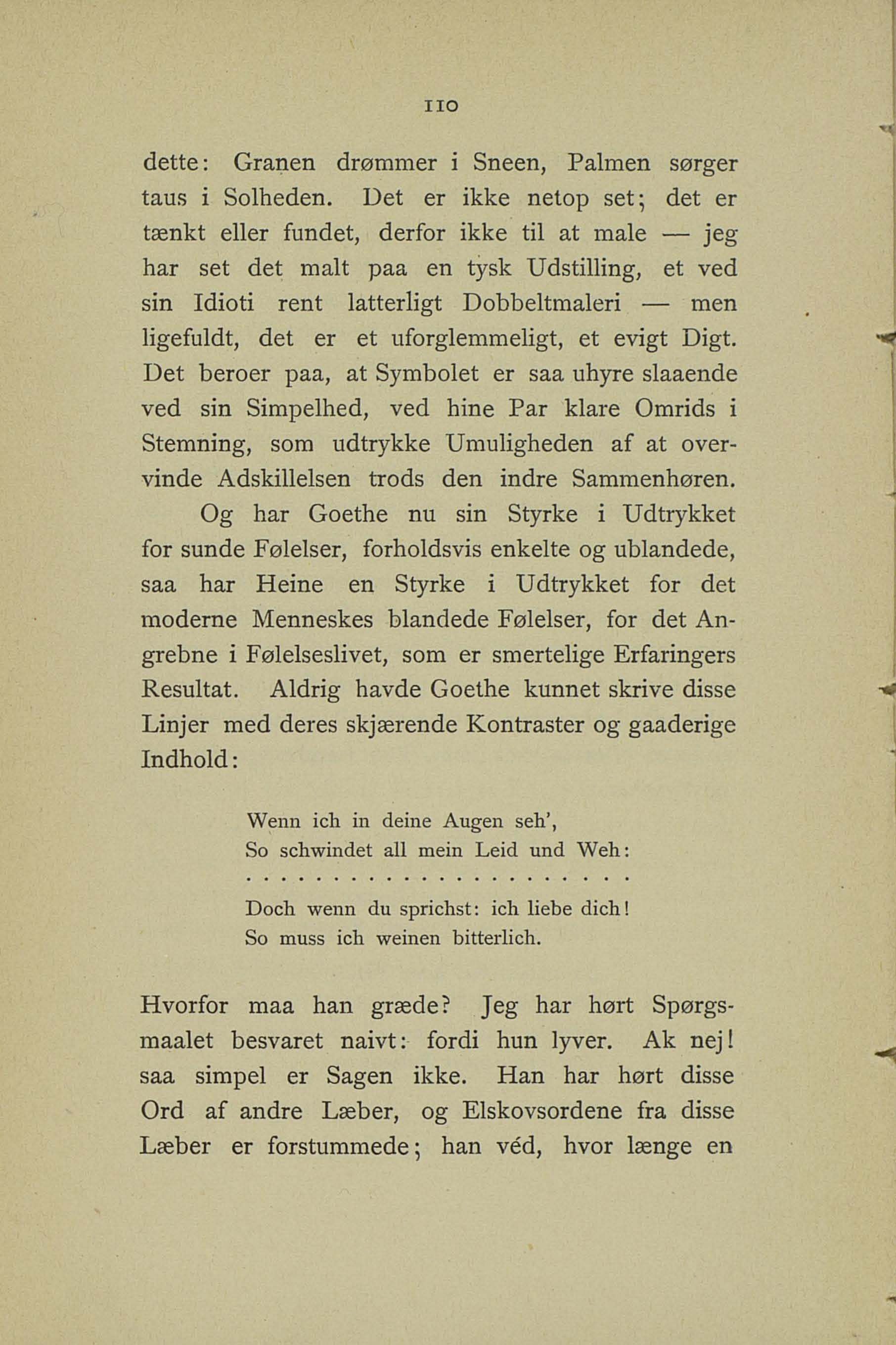 110

dette: Granen drømmer i Sneen, Palmen sørger taus i Solheden. Det er ikke netop set; det er tænkt eller fundet, derfor ikke til at male — jeg har set det malt paa en tysk Udstilling, et ved sin Idioti rent latterligt Dobbeltmaleri — men ligefuldt, det er et uforglemmeligt, et evigt Digt. Det beroer paa, at Symbolet er saa uhyre slaaende ved sin Simpelhed, ved hine Par klare Omrids i Stemning, som udtrykke Umuligheden af at overvinde Adskillelsen trods den indre Sammenhøren.

Og har Goethe nu sin Styrke i Udtrykket for sunde Følelser, forholdsvis enkelte og ublandede, saa har Heine en Styrke i Udtrykket for det moderne Menneskes blandede Følelser, for det Angrebne i Følelseslivet, som er smertelige Erfaringers Resultat. Aldrig havde Goethe kunnet skrive disse Linjer med deres skjærende Kontraster og gaaderige Indhold:

Wenn ich in deine Augen seh',
So schwindet all mein Leid und Weh:
. . . . . . . . . . . . . . . . . . . . . . . .
Doch wenn du sprichst: ich liebe dich!
So muss ich weinen bitterlich.

Hvorfor maa han græde? Jeg har hørt Spørgsmaalet besvaret naivt: fordi hun lyver. Ak nej! saa simpel er Sagen ikke. Han har hørt disse Ord af andre Læber, og Elskovsordene fra disse Læber er forstummede; han véd, hvor længe en